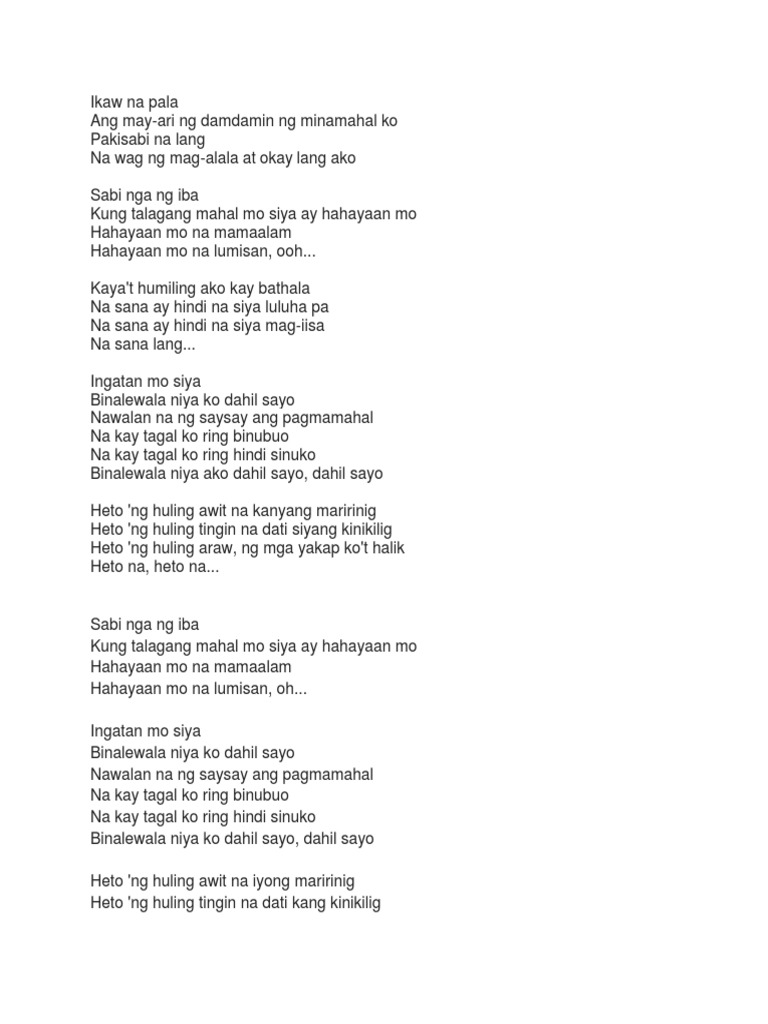 Ikaw na pala
Ang may-ari ng damdamin ng minamahal ko
Pakisabi na lang
Na wag ng mag-alala at okay lang ako

Sabi nga ng iba
Kung talagang mahal mo siya ay hahayaan mo
Hahayaan mo na mamaalam
Hahayaan mo na lumisan, ooh...

Kaya't humiling ako kay bathala
Na sana ay hindi na siya luluha pa
Na sana ay hindi na siya mag-iisa
Na sana lang...

Ingatan mo siya
Binalewala niya ko dahil sayo
Nawalan na ng saysay ang pagmamahal
Na kay tagal ko ring binubuo
Na kay tagal ko ring hindi sinuko
Binalewala niya ako dahil sayo, dahil sayo

Heto 'ng huling awit na kanyang maririnig
Heto 'ng huling tingin na dati siyang kinikilig
Heto 'ng huling araw, ng mga yakap ko't halik
Heto na, heto na...

Sabi nga ng iba
Kung talagang mahal mo siya ay hahayaan mo
Hahayaan mo na mamaalam
Hahayaan mo na lumisan, oh...

Ingatan mo siya
Binalewala niya ko dahil sayo
Nawalan na ng saysay ang pagmamahal
Na kay tagal ko ring binubuo
Na kay tagal ko ring hindi sinuko
Binalewala niya ko dahil sayo, dahil sayo

Heto 'ng huling awit na iyong maririnig
Heto 'ng huling tingin na dati kang kinikilig